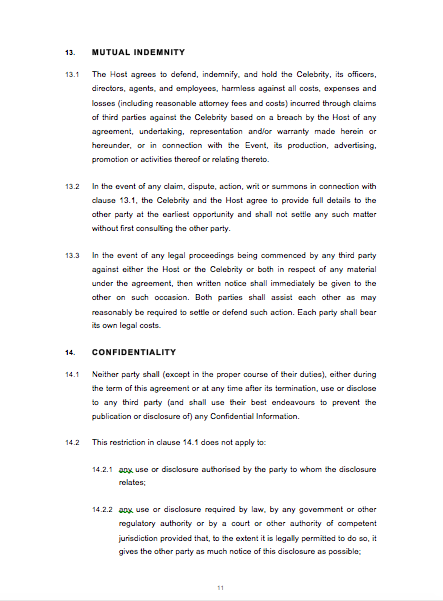 13. MUTUAL INDEMNITY

13.1 The Host agrees to defend, indemnify, and hold the Celebrity, its officers, directors, agents, and employees, harmless against all costs, expenses and losses (including reasonable attorney fees and costs) incurred through claims of third parties against the Celebrity based on a breach by the Host of any agreement, undertaking, representation and/or warranty made herein or hereunder, or in connection with the Event, its production, advertising, promotion or activities thereof or relating thereto.

13.2 In the event of any claim, dispute, action, writ or summons in connection with clause 13.1, the Celebrity and the Host agree to provide full details to the other party at the earliest opportunity and shall not settle any such matter without first consulting the other party.

13.3 In the event of any legal proceedings being commenced by any third party against either the Host or the Celebrity or both in respect of any material under the agreement, then written notice shall immediately be given to the other on such occasion. Both parties shall assist each other as may reasonably be required to settle or defend such action. Each party shall bear its own legal costs.

14. CONFIDENTIALITY

14.1 Neither party shall (except in the proper course of their duties), either during the term of this agreement or at any time after its termination, use or disclose to any third party (and shall use their best endeavours to prevent the publication or disclosure of) any Confidential Information.

14.2 This restriction in clause 14.1 does not apply to:

14.2.1 any use or disclosure authorised by the party to whom the disclosure relates;

14.2.2 any use or disclosure required by law, by any government or other regulatory authority or by a court or other authority of competent jurisdiction provided that, to the extent it is legally permitted to do so, it gives the other party as much notice of this disclosure as possible;

11